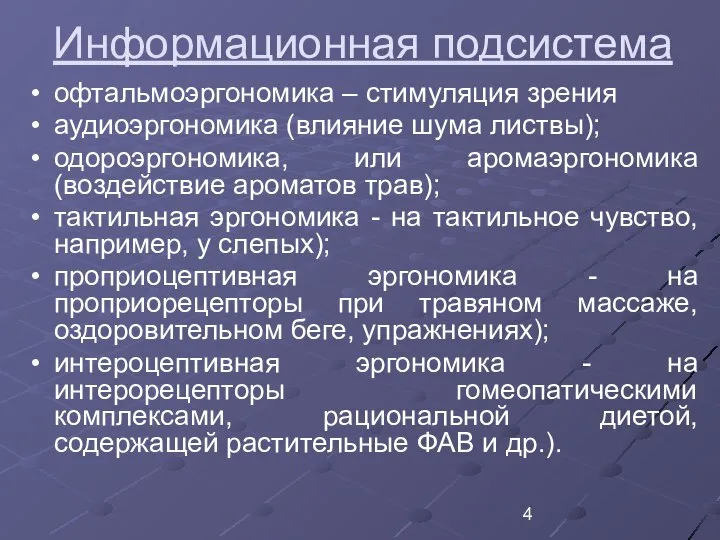 Информационная подсистема

• офтальмоэргономика – стимуляция зрения
• аудиоэргономика (влияние шума листвы);
• одороэргономика, или аромаэргономика (воздействие ароматов трав);
• тактильная эргономика - на тактильное чувство, например, у слепых);
• проприоцептивная эргономика - на проприорецепторы при травяном массаже, оздоровительном беге, упражнениях);
• интероцептивная эргономика - на интерорецепторы гомеопатическими комплексами, рациональной диетой, содержащей растительные ФАВ и др.).

4